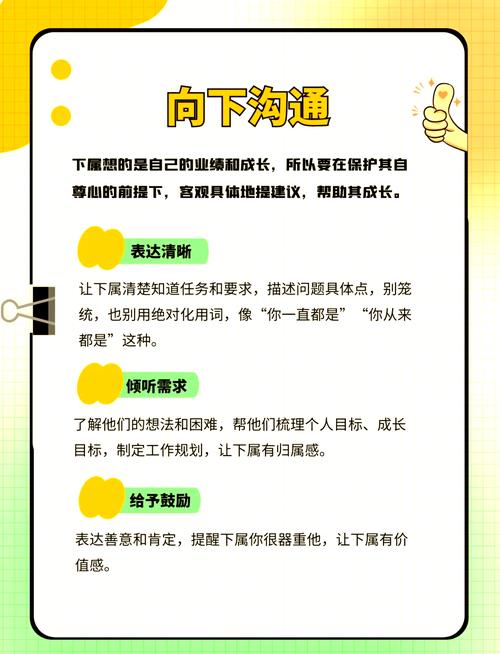 向下沟通

下属想的是自己的业绩和成长，所以要在保护其自尊心的前提下，客观具体地提建议，帮助其成长。

表达清晰

让下属清楚知道任务和要求，描述问题具体点，别笼统，也别用绝对化用词，像“你一直都是”“你从来都是”这种。

倾听需求

了解他们的想法和困难，帮他们梳理个人目标、成长目标，制定工作规划，让下属有归属感。

给予鼓励

表达善意和肯定，提醒下属你很器重他，让下属有价值感。